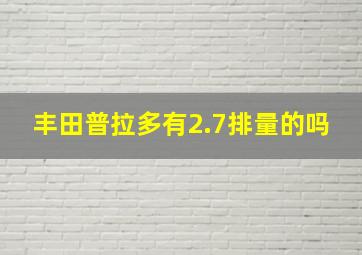 丰田普拉多有2.7排量的吗